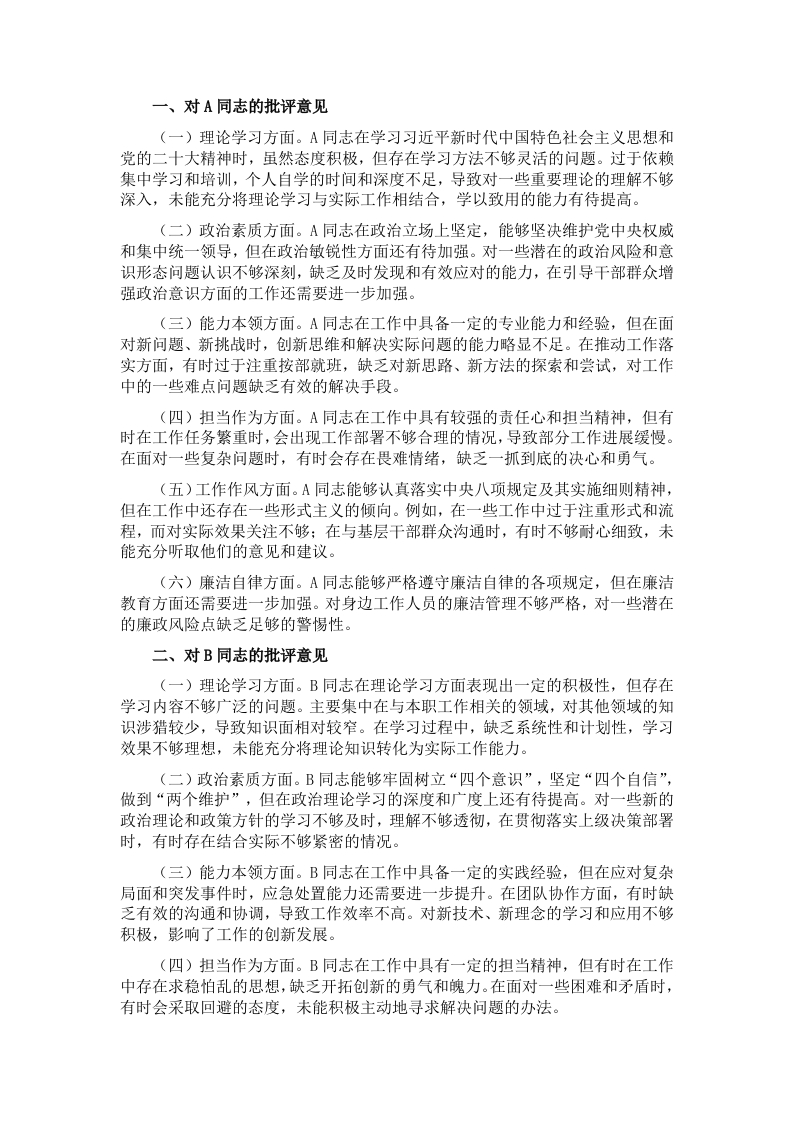 一、对 A 同志的批评意见

（一）理论学习方面。A 同志在学习习近平新时代中国特色社会主义思想和党的二十大精神时，虽然态度积极，但存在学习方法不够灵活的问题。过于依赖集中学习和培训，个人自学的时间和深度不足，导致对一些重要理论的理解不够深入，未能充分将理论学习与实际工作相结合，学以致用的能力有待提高。

（二）政治素质方面。A 同志在政治立场上坚定，能够坚决维护党中央权威和集中统一领导，但在政治敏锐性方面还有待加强。对一些潜在的政治风险和意识形态问题认识不够深刻，缺乏及时发现和有效应对的能力，在引导干部群众增强政治意识方面的工作还需要进一步加强。

（三）能力本领方面。A 同志在工作中具备一定的专业能力和经验，但在面对新问题、新挑战时，创新思维和解决实际问题的能力略显不足。在推动工作落实方面，有时过于注重按部就班，缺乏对新思路、新方法的探索和尝试，对工作中的一些难点问题缺乏有效的解决手段。

（四）担当作为方面。A 同志在工作中具有较强的责任心和担当精神，但有时在工作任务繁重时，会出现工作部署不够合理的情况，导致部分工作进展缓慢。在面对一些复杂问题时，有时会存在畏难情绪，缺乏一抓到底的决心和勇气。

（五）工作作风方面。A 同志能够认真落实中央八项规定及其实施细则精神，但在工作中还存在一些形式主义的倾向。例如，在一些工作中过于注重形式和流程，而对实际效果关注不够；在与基层干部群众沟通时，有时不够耐心细致，未能充分听取他们的意见和建议。

（六）廉洁自律方面。A 同志能够严格遵守廉洁自律的各项规定，但在廉洁教育方面还需要进一步加强。对身边工作人员的廉洁管理不够严格，对一些潜在的廉政风险点缺乏足够的警惕性。

二、对 B 同志的批评意见

（一）理论学习方面。B 同志在理论学习方面表现出一定的积极性，但存在学习内容不够广泛的问题。主要集中在与本职工作相关的领域，对其他领域的知识涉猎较少，导致知识面相对较窄。在学习过程中，缺乏系统性和计划性，学习效果不够理想，未能充分将理论知识转化为实际工作能力。

（二）政治素质方面。B 同志能够牢固树立“四个意识”，坚定“四个自信”，做到“两个维护”，但在政治理论学习的深度和广度上还有待提高。对一些新的政治理论和政策方针的学习不够及时，理解不够透彻，在贯彻落实上级决策部署时，有时存在结合实际不够紧密的情况。

（三）能力本领方面。B 同志在工作中具备一定的实践经验，但在应对复杂局面和突发事件时，应急处置能力还需要进一步提升。在团队协作方面，有时缺乏有效的沟通和协调，导致工作效率不高。对新技术、新理念的学习和应用不够积极，影响了工作的创新发展。

（四）担当作为方面。B 同志在工作中具有一定的担当精神，但有时在工作中存在求稳怕乱的思想，缺乏开拓创新的勇气和魄力。在面对一些困难和矛盾时，有时会采取回避的态度，未能积极主动地寻求解决问题的办法。